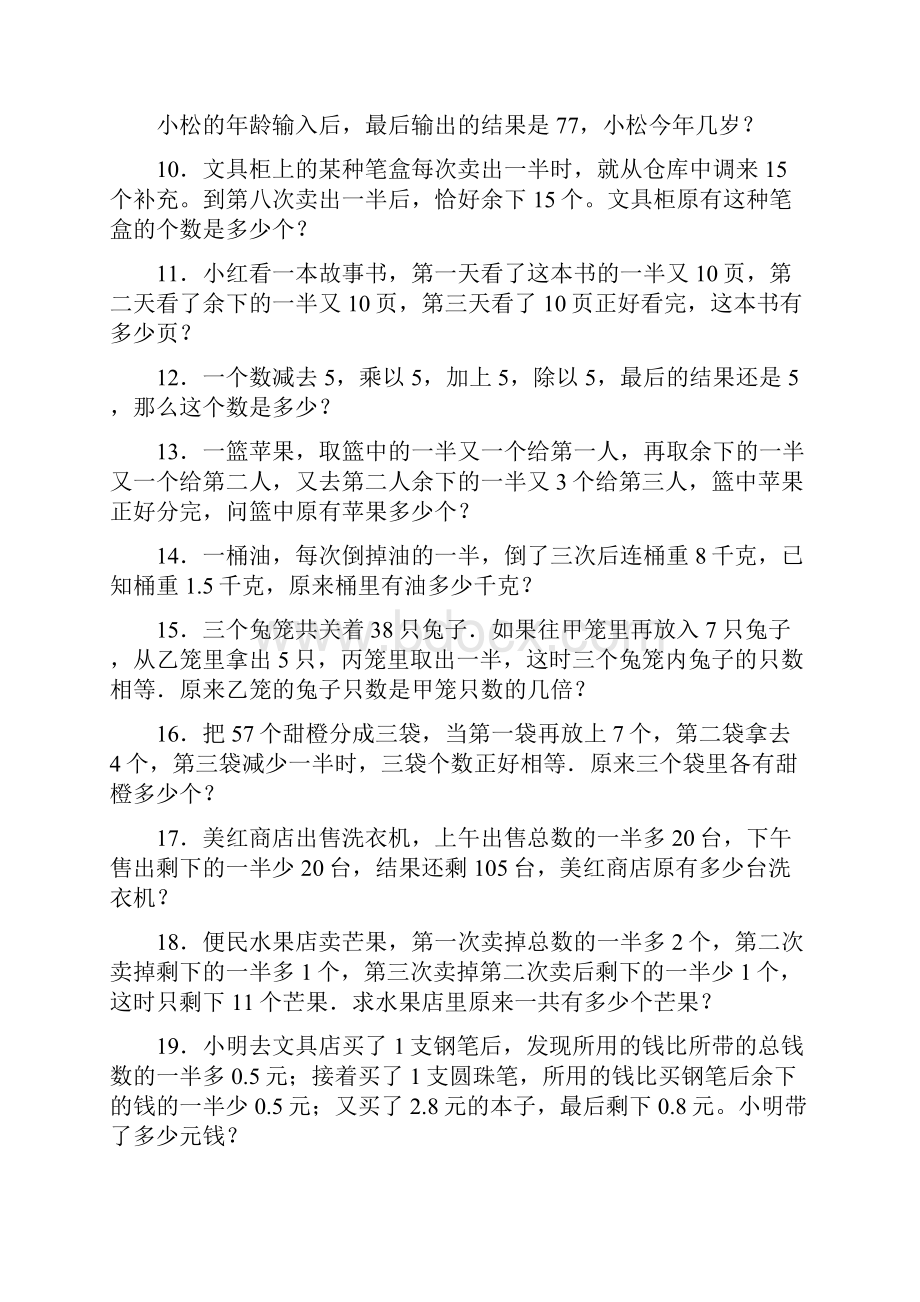 小松的年龄输入后，最后输出的结果是 77，小松今年几岁？

10．文具柜上的某种笔盒每次卖出一半时，就从仓库中调来 15 个补充。到第八次卖出一半后，恰好余下 15 个。文具柜原有这种笔盒的个数是多少个？

11．小红看一本故事书，第一天看了这本书的一半又 10 页，第二天看了余下的一半又 10 页，第三天看了 10 页正好看完，这本书有多少页？

12．一个数减去 5，乘以 5，加上 5，除以 5，最后的结果还是 5，那么这个数是多少？

13．一篮苹果，取篮中的一半又一个给第一人，再取余下的一半又一个给第二人，又去第二人余下的一半又 3 个给第三人，篮中苹果正好分完，问篮中原有苹果多少个？

14．一桶油，每次倒掉油的一半，倒了三次后连桶重 8 千克，已知桶重 1.5 千克，原来桶里有油多少千克？

15．三个兔笼共关着 38 只兔子．如果往甲笼里再放入 7 只兔子，从乙笼里拿出 5 只，丙笼里取出一半，这时三个兔笼内兔子的只数相等．原来乙笼的兔子只数是甲笼只数的几倍？

16．把 57 个甜橙分成三袋，当第一袋再放上 7 个，第二袋拿去 4 个，第三袋减少一半时，三袋个数正好相等．原来三个袋里各有甜橙多少个？

17．美红商店出售洗衣机，上午出售总数的一半多 20 台，下午售出剩下的一半少 20 台，结果还剩 105 台，美红商店原有多少台洗衣机？

18．便民水果店卖芒果，第一次卖掉总数的一半多 2 个，第二次卖掉剩下的一半多 1 个，第三次卖掉第二次卖后剩下的一半少 1 个，这时只剩下 11 个芒果．求水果店里原来一共有多少个芒果？

19．小明去文具店买了 1 支钢笔后，发现所用的钱比所带的总钱数的一半多 0.5 元；接着买了 1 支圆珠笔，所用的钱比买钢笔后余下的钱的一半少 0.5 元；又买了 2.8 元的本子，最后剩下 0.8 元。小明带了多少元钱？